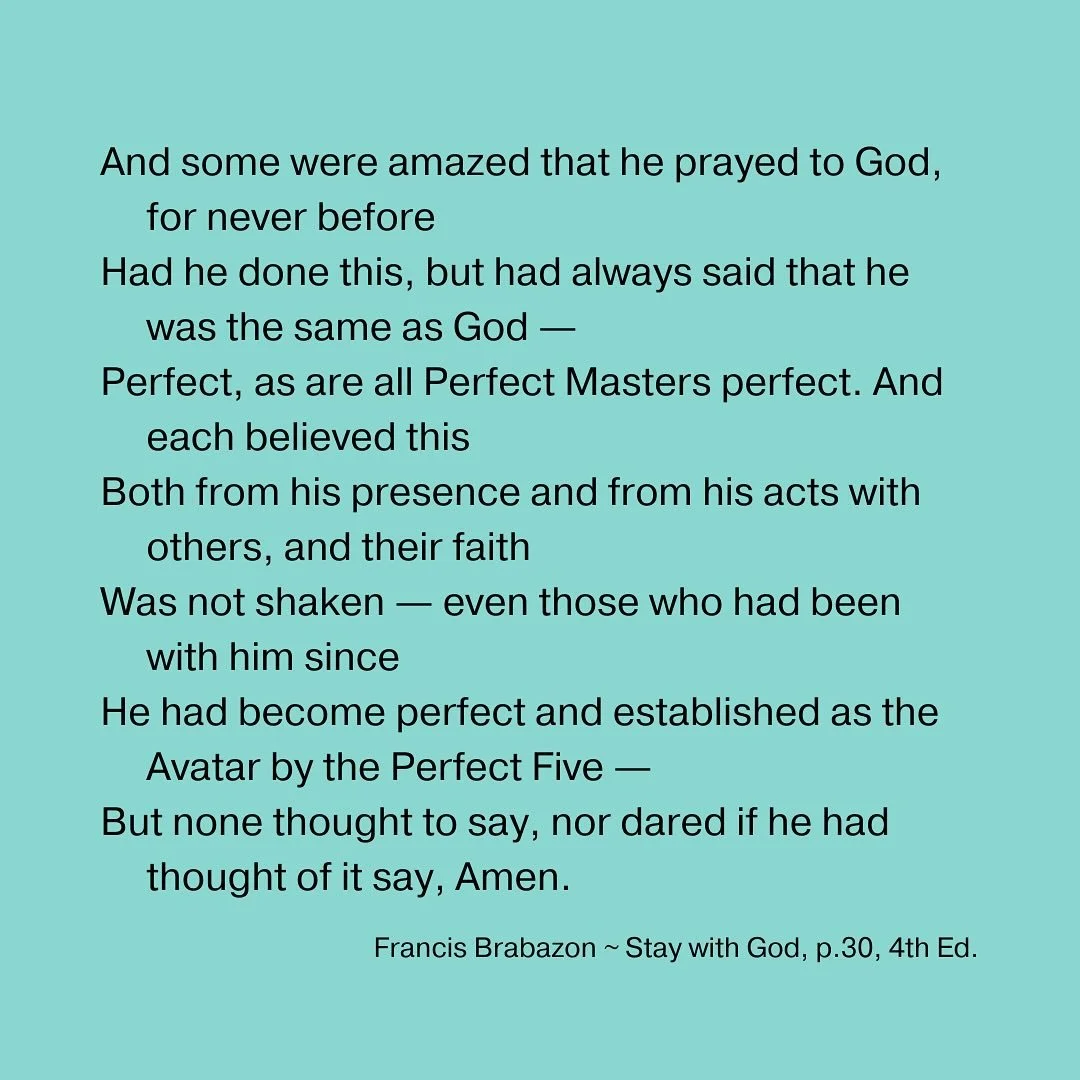 And some were amazed that he prayed to God, for never before
Had he done this, but had always said that he was the same as God —
Perfect, as are all Perfect Masters perfect. And each believed this
Both from his presence and from his acts with others, and their faith
Was not shaken — even those who had been with him since
He had become perfect and established as the Avatar by the Perfect Five —
But none thought to say, nor dared if he had thought of it say, Amen.

Francis Brabazon ~ Stay with God, p.30, 4th Ed.